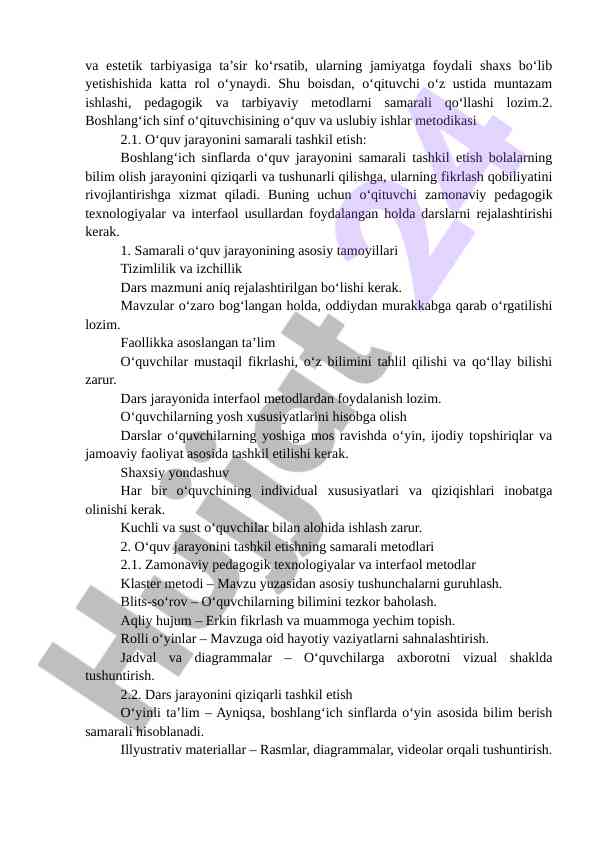 va estetik tarbiyasiga ta’sir ko‘rsatib, ularning jamiyatga foydali shaxs bo‘lib yetishishida katta rol o‘ynaydi. Shu boisdan, o‘qituvchi o‘z ustida muntazam ishlashi, pedagogik va tarbiyaviy metodlarni samarali qo‘llashi lozim.2. Boshlang‘ich sinf o‘qituvchisining o‘quv va uslubiy ishlar metodikasi

2.1. O‘quv jarayonini samarali tashkil etish:

Boshlang‘ich sinflarda o‘quv jarayonini samarali tashkil etish bolalarning bilim olish jarayonini qiziqarli va tushunarli qilishga, ularning fikrlash qobiliyatini rivojlantirishga xizmat qiladi. Buning uchun o‘qituvchi zamonaviy pedagogik texnologiyalar va interfaol usullardan foydalangan holda darslarni rejalashtirishi kerak.

1. Samarali o‘quv jarayonining asosiy tamoyillari

Tizimlilik va izchillik

Dars mazmuni aniq rejalashtirilgan bo‘lishi kerak.

Mavzular o‘zaro bog‘langan holda, oddiydan murakkabga qarab o‘rgatilishi lozim.

Faollikka asoslangan ta’lim

O‘quvchilar mustaqil fikrlashi, o‘z bilimini tahlil qilishi va qo‘llay bilishi zarur.

Dars jarayonida interfaol metodlardan foydalanish lozim.

O‘quvchilarning yosh xususiyatlarini hisobga olish

Darslar o‘quvchilarning yoshiga mos ravishda o‘yin, ijodiy topshiriqlar va jamoaviy faoliyat asosida tashkil etilishi kerak.

Shaxsiy yondashuv

Har bir o‘quvchining individual xususiyatlari va qiziqishlari inobatga olinishi kerak.

Kuchli va sust o‘quvchilar bilan alohida ishlash zarur.

2. O‘quv jarayonini tashkil etishning samarali metodlari

2.1. Zamonaviy pedagogik texnologiyalar va interfaol metodlar

Klaster metodi – Mavzu yuzasidan asosiy tushunchalarni guruhlash.

Blits-so‘rov – O‘quvchilarning bilimini tezkor baholash.

Aqliy hujum – Erkin fikrlash va muammoga yechim topish.

Rolli o‘yinlar – Mavzuga oid hayotiy vaziyatlarni sahnalashtirish.

Jadval va diagrammalar – O‘quvchilarga axborotni vizual shaklda tushuntirish.

2.2. Dars jarayonini qiziqarli tashkil etish

O‘yinli ta’lim – Ayniqsa, boshlang‘ich sinflarda o‘yin asosida bilim berish samarali hisoblanadi.

Illyustrativ materiallar – Rasmlar, diagrammalar, videolar orqali tushuntirish.

Hujjat 24